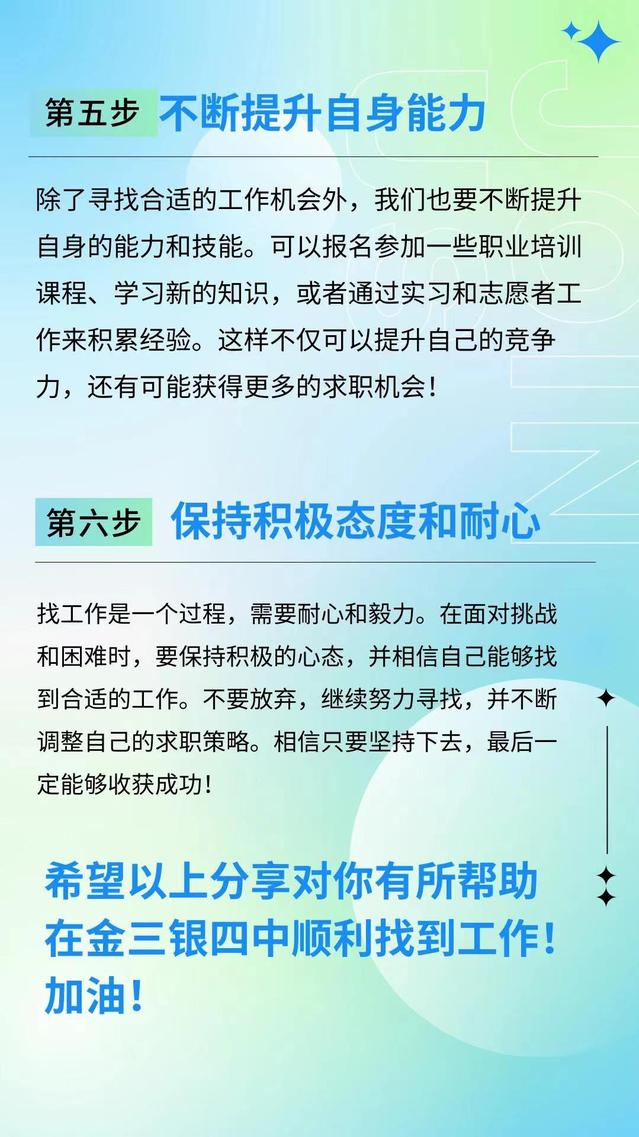 第五步 不断提升自身能力

除了寻找合适的工作机会外，我们也要不断提升自身的能力和技能。可以报名参加一些职业培训课程、学习新的知识，或者通过实习和志愿者工作来积累经验。这样不仅可以提升自己的竞争力，还有可能获得更多的求职机会！

第六步 保持积极态度和耐心

找工作是一个过程，需要耐心和毅力。在面对挑战和困难时，要保持积极的心态，并相信自己能够找到合适的工作。不要放弃，继续努力寻找，并不断调整自己的求职策略。相信只要坚持下去，最后一定能够收获成功！

希望以上分享对你有所帮助
在金三银四中顺利找到工作！
加油！